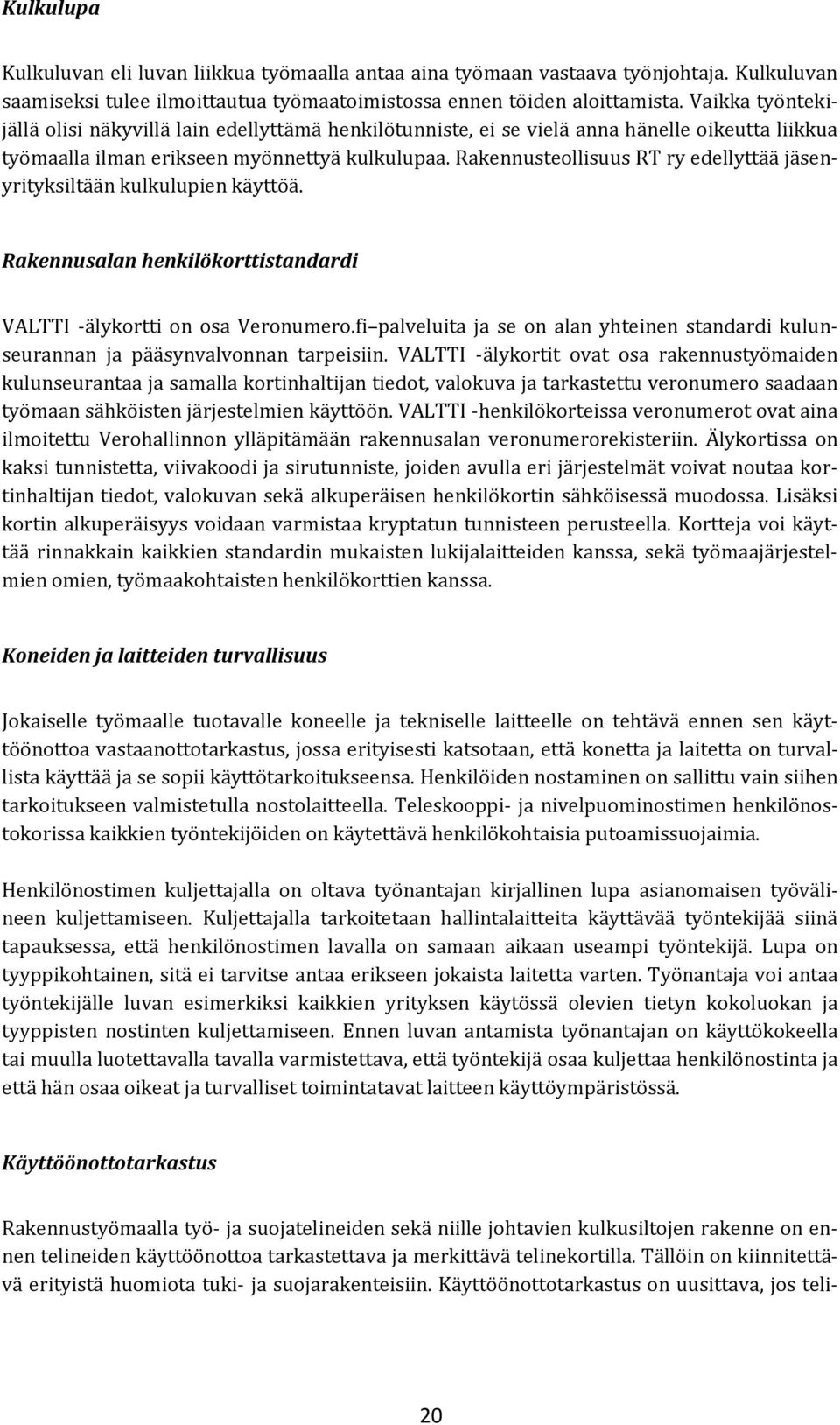 Kulkulupa

Kulkuluvan eli luvan liikkua työmaalla antaa aina työmaan vastaava työnjohtaja. Kulkuluvan saamiseksi tulee ilmoittautua työmaatoimistossa ennen töiden aloittamista. Vaikka työntekijällä olisi näkyvillä lain edellyttämä henkilötunniste, ei se vielä anna hänelle oikeutta liikkua työmaalla ilman erikseen myönnettyä kulkulupaa. Rakennusteollisuus RT ry edellyttää jäsenyrityksiltään kulkulupien käyttöä.

Rakennusalan henkilökorttistandardi

VALTTI -älykortti on osa Veronumero.fi palveluita ja se on alan yhteinen standardi kulunseurannan ja pääsynvalvonnan tarpeisiin. VALTTI -älykortit ovat osa rakennustyömaiden kulunseurantaa ja samalla kortinhaltijan tiedot, valokuva ja tarkastettu veronumero saadaan työmaan sähköisten järjestelmien käyttöön. VALTTI -henkilökorteissa veronumerot ovat aina ilmoitettu Verohallinnon ylläpitämään rakennusalan veronumerorekisteriin. Älykortissa on kaksi tunnistetta, viivakoodi ja sirutunniste, joiden avulla eri järjestelmät voivat noutaa kortinhaltijan tiedot, valokuvan sekä alkuperäisen henkilökortin sähköisessä muodossa. Lisäksi kortin alkuperäisyys voidaan varmistaa kryptatun tunnisteen perusteella. Kortteja voi käyttää rinnakkain kaikkien standardin mukaisten lukijalaitteiden kanssa, sekä työmaajärjestelmien omien, työmaakohtaisten henkilökorttien kanssa.

Koneiden ja laitteiden turvallisuus

Jokaiselle työmaalle tuotavalle koneelle ja tekniselle laitteelle on tehtävä ennen sen käyttöönottoa vastaanottotarkastus, jossa erityisesti katsotaan, että konetta ja laitetta on turvallista käyttää ja se sopii käyttötarkoitukseensa. Henkilöiden nostaminen on sallittu vain siihen tarkoitukseen valmistetulla nostolaitteella. Teleskooppi- ja nivelpuominostimen henkilönostokorissa kaikkien työntekijöiden on käytettävä henkilökohtaisia putoamissuojaimia.

Henkilönostimen kuljettajalla on oltava työnantajan kirjallinen lupa asianomaisen työvälineen kuljettamiseen. Kuljettajalla tarkoitetaan hallintalaitteita käyttävää työntekijää siinä tapauksessa, että henkilönostimen lavalla on samaan aikaan useampi työntekijä. Lupa on tyyppikohtainen, sitä ei tarvitse antaa erikseen jokaista laitetta varten. Työnantaja voi antaa työntekijälle luvan esimerkiksi kaikkien yrityksen käytössä olevien tietyn kokoluokan ja tyyppisten nostinten kuljettamiseen. Ennen luvan antamista työnantajan on käyttökokeella tai muulla luotettavalla tavalla varmistettava, että työntekijä osaa kuljettaa henkilönostinta ja että hän osaa oikeat ja turvalliset toimintatavat laitteen käyttöympäristössä.

Käyttöönottotarkastus

Rakennustyömaalla työ- ja suojatelineiden sekä niille johtavien kulkusiltojen rakenne on ennen telineiden käyttöönottoa tarkastettava ja merkittävä telinekortilla. Tällöin on kiinnitettävä erityistä huomiota tuki- ja suojarakenteisiin. Käyttöönottotarkastus on uusittava, jos teli-

20